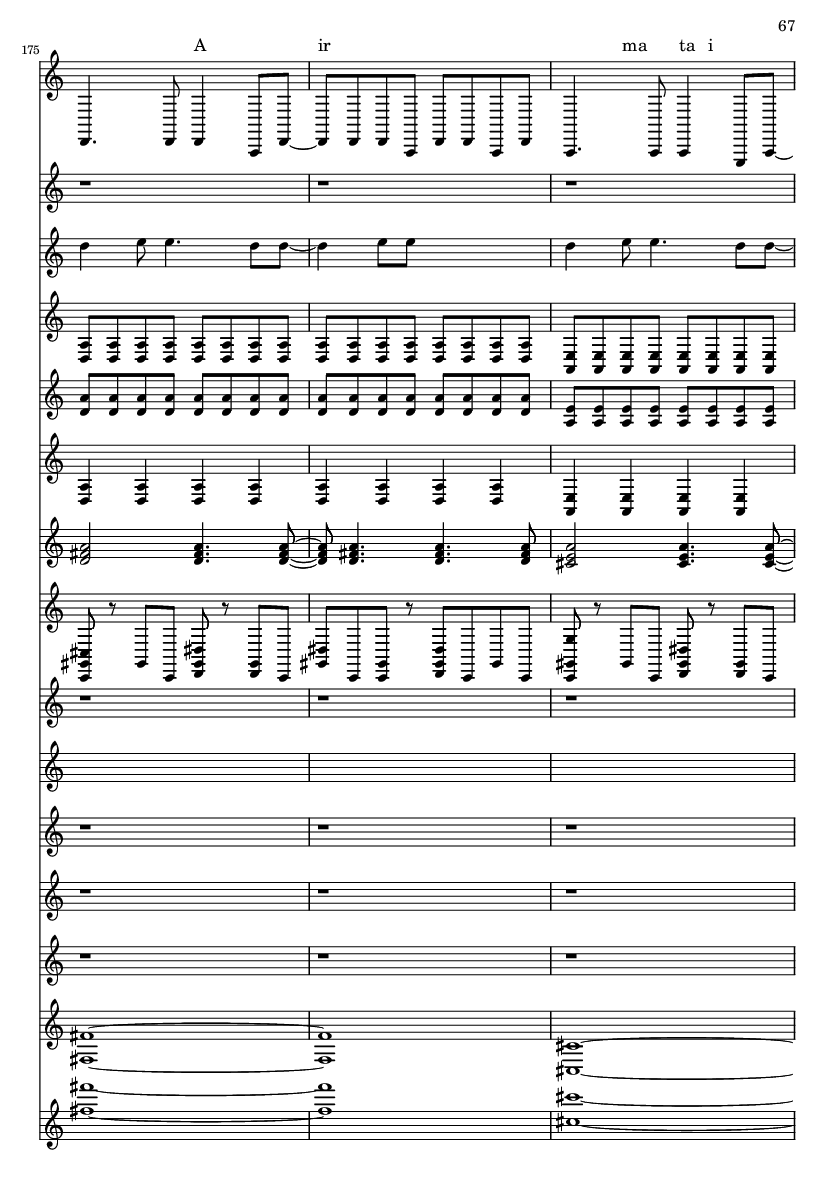 67

175

A ir ma ta i